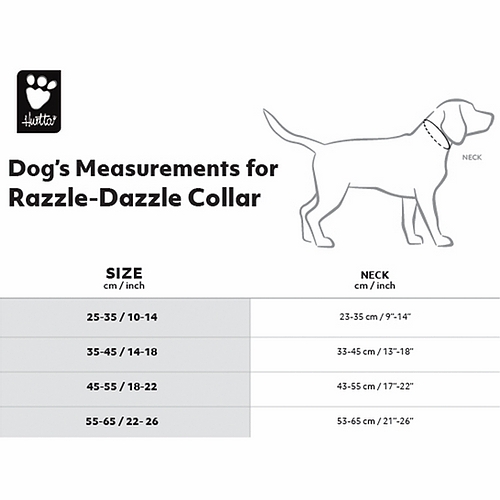 Hurtta

Dog's Measurements for Razzle-Dazzle Collar

NECK

| SIZE cm / inch | NECK cm / inch |
|---|---|
| 25-35 / 10-14 | 23-35 cm / 9"-14" |
| 35-45 / 14-18 | 33-45 cm / 13"-18" |
| 45-55 / 18-22 | 43-55 cm / 17"-22" |
| 55-65 / 22- 26 | 53-65 cm / 21"-26" |